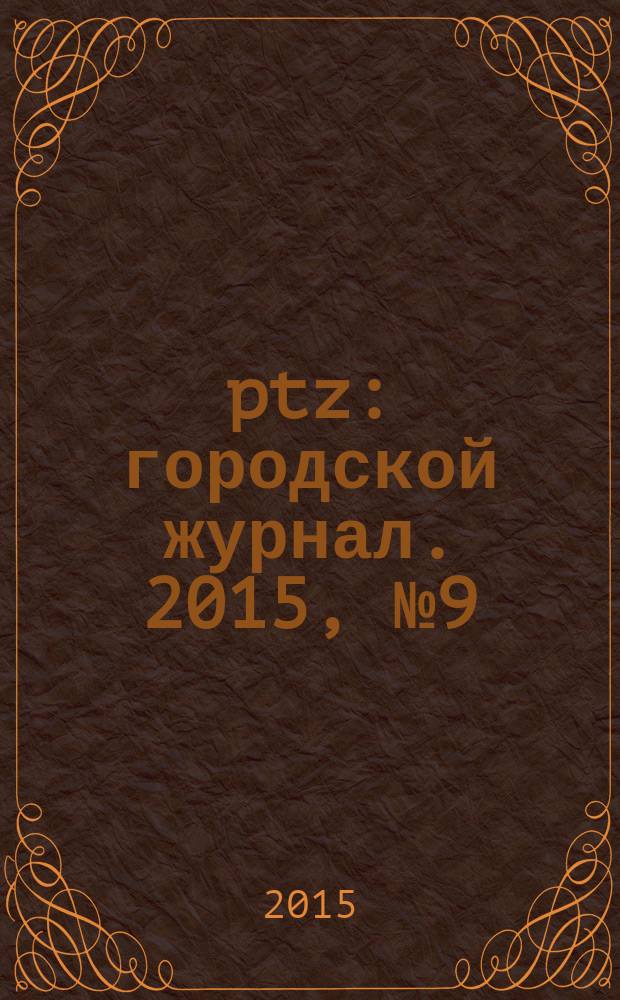 ptz: городской журнал. 2015, №9

2015